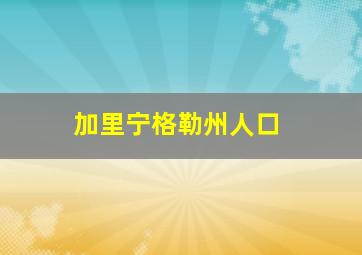 加里宁格勒州人口